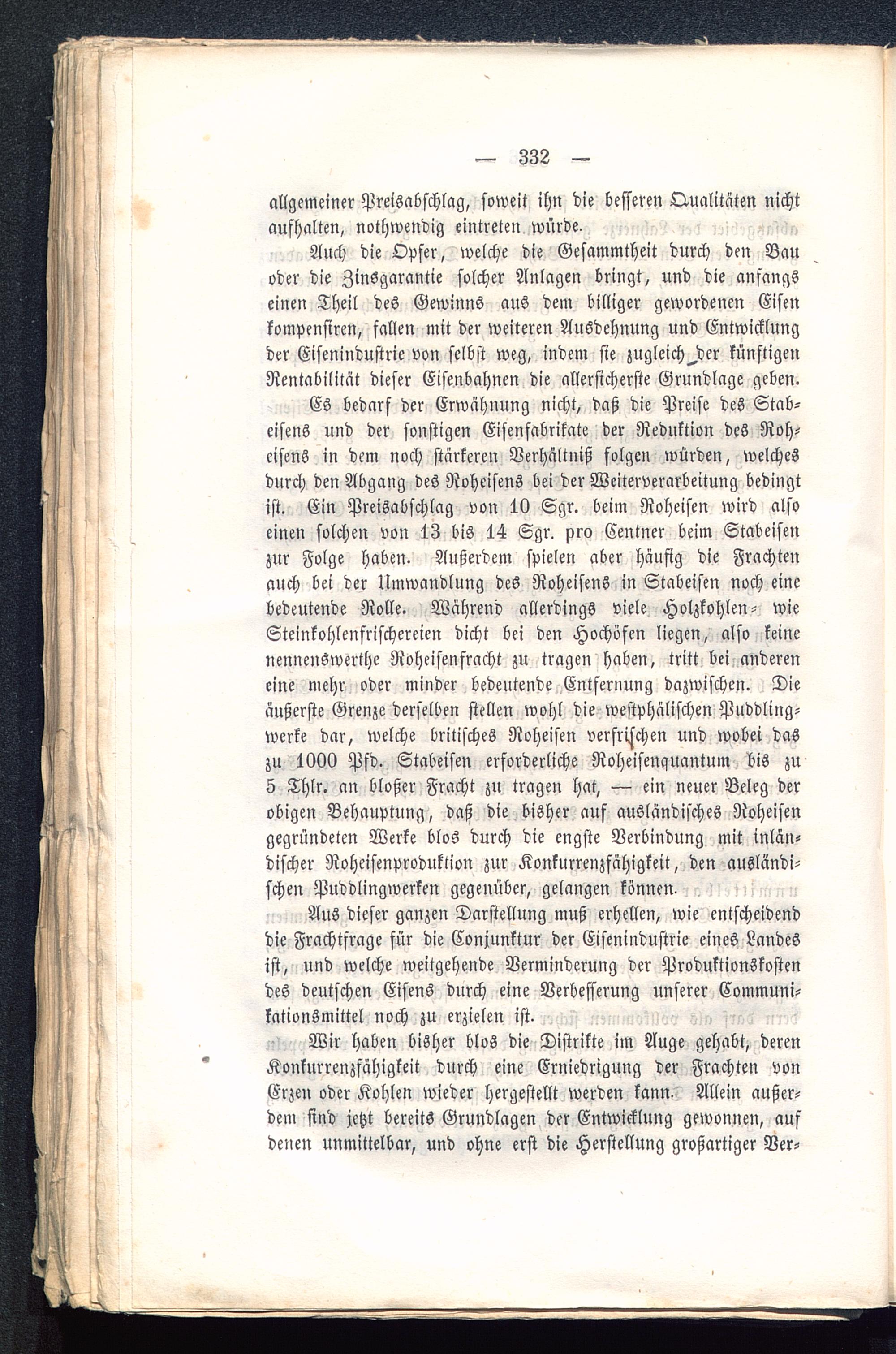 — 332 —

allgemeiner Preisabschlag, soweit ihn die besseren Qualitäten nicht aufhalten, nothwendig eintreten würde.

Auch die Opfer, welche die Gesammtheit durch den Bau oder die Zinsgarantie solcher Anlagen bringt, und die anfangs einen Theil des Gewinns aus dem billiger gewordenen Eisen kompensiren, fallen mit der weiteren Ausdehnung und Entwicklung der Eisenindustrie von selbst weg, indem sie zugleich der künftigen Rentabilität dieser Eisenbahnen die allersicherste Grundlage geben.

Es bedarf der Erwähnung nicht, daß die Preise des Stabeisens und der sonstigen Eisenfabrikate der Reduktion des Roheisens in dem noch stärkeren Verhältniß folgen würden, welches durch den Abgang des Roheisens bei der Weiterverarbeitung bedingt ist. Ein Preisabschlag von 10 Sgr. beim Roheisen wird also einen solchen von 13 bis 14 Sgr. pro Centner beim Stabeisen zur Folge haben. Außerdem spielen aber häufig die Frachten auch bei der Umwandlung des Roheisens in Stabeisen noch eine bedeutende Rolle. Während allerdings viele Holzkohlen- wie Steinkohlenfrischereien dicht bei den Hochöfen liegen, also keine nennenswerthe Roheisenfracht zu tragen haben, tritt bei anderen eine mehr oder minder bedeutende Entfernung dazwischen. Die äußerste Grenze derselben stellen wohl die westphälischen Puddlingwerke dar, welche britisches Roheisen verfrischen und wobei das zu 1000 Pfd. Stabeisen erforderliche Roheisenquantum bis zu 5 Thlr. an bloßer Fracht zu tragen hat, — ein neuer Beleg der obigen Behauptung, daß die bisher auf ausländisches Roheisen gegründeten Werke blos durch die engste Verbindung mit inländischer Roheisenproduktion zur Konkurrenzfähigkeit, den ausländischen Puddlingwerken gegenüber, gelangen können.

Aus dieser ganzen Darstellung muß erhellen, wie entscheidend die Frachtfrage für die Conjunktur der Eisenindustrie eines Landes ist, und welche weitgehende Verminderung der Produktionskosten des deutschen Eisens durch eine Verbesserung unserer Communikationsmittel noch zu erzielen ist.

Wir haben bisher blos die Distrikte im Auge gehabt, deren Konkurrenzfähigkeit durch eine Erniedrigung der Frachten von Erzen oder Kohlen wieder hergestellt werden kann. Allein außerdem sind jetzt bereits Grundlagen der Entwicklung gewonnen, auf denen unmittelbar, und ohne erst die Herstellung großartiger Ver-